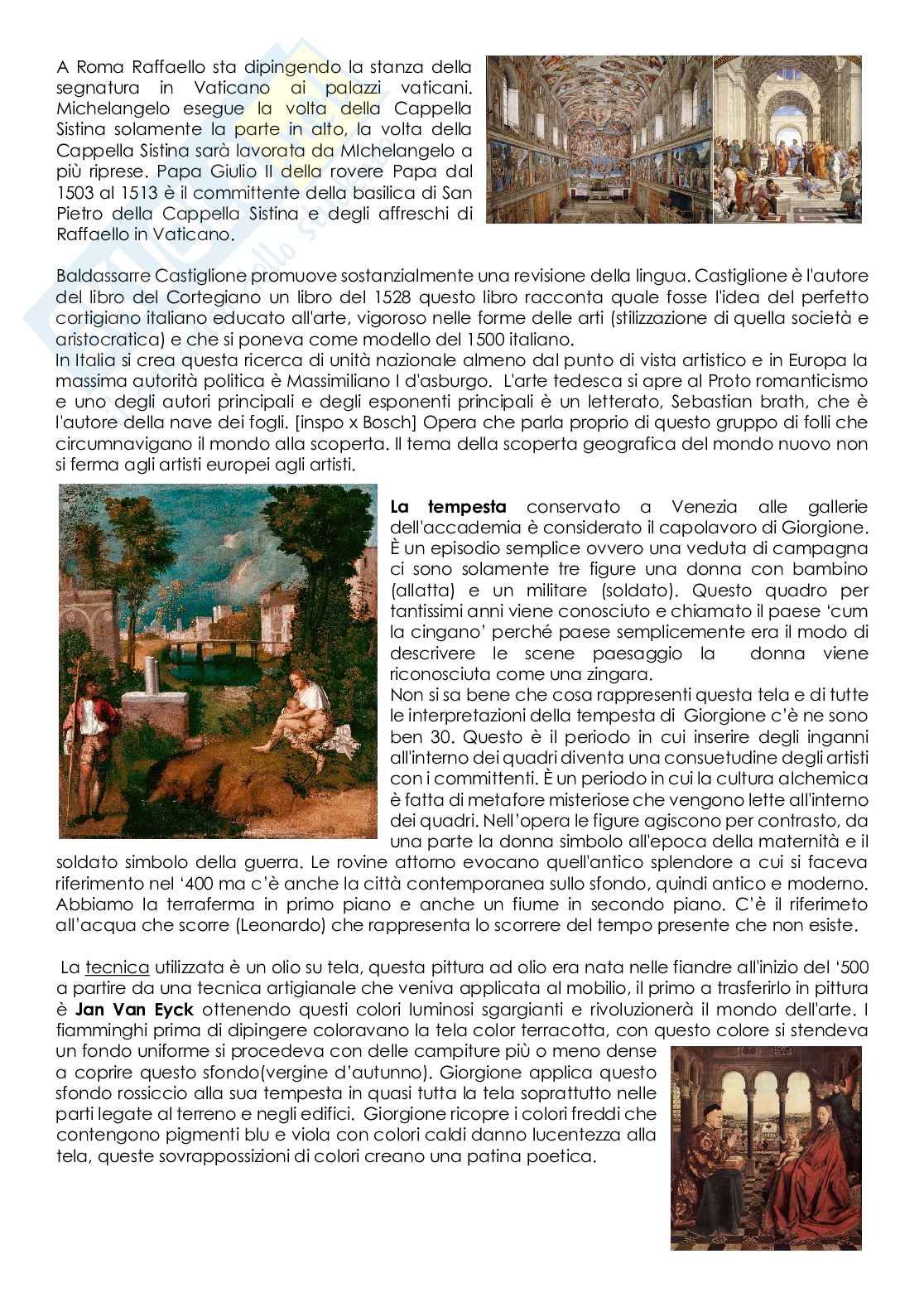 A Roma Raffaello sta dipingendo la stanza della segnatura in Vaticano ai palazzi vaticani. Michelangelo esegue la volta della Cappella Sistina solamente la parte in alto, la volta della Cappella Sistina sarà lavorata da MIchelangelo a più riprese. Papa Giulio II della rovere Papa dal 1503 al 1513 è il committente della basilica di San Pietro della Cappella Sistina e degli affreschi di Raffaello in Vaticano.

Baldassarre Castiglione promuove sostanzialmente una revisione della lingua. Castiglione è l'autore del libro del Cortegiano un libro del 1528 questo libro racconta quale fosse l'idea del perfetto cortigiano italiano educato all'arte, vigoroso nelle forme delle arti (stilizzazione di quella società e aristocratica) e che si poneva come modello del 1500 italiano.
In Italia si crea questa ricerca di unità nazionale almeno dal punto di vista artistico e in Europa la massima autorità politica è Massimiliano I d'asburgo. L'arte tedesca si apre al Proto romanticismo e uno degli autori principali e degli esponenti principali è un letterato, Sebastian brath, che è l'autore della nave dei fogli. [inspo x Bosch] Opera che parla proprio di questo gruppo di folli che circumnavigano il mondo alla scoperta. Il tema della scoperta geografica del mondo nuovo non si ferma agli artisti europei agli artisti.

**La tempesta** conservato a Venezia alle gallerie dell'accademia è considerato il capolavoro di Giorgione. È un episodio semplice ovvero una veduta di campagna ci sono solamente tre figure una donna con bambino (allatta) e un militare (soldato). Questo quadro per tantissimi anni viene conosciuto e chiamato il paese 'cum la cingano' perché paese semplicemente era il modo di descrivere le scene paesaggio la donna viene riconosciuta come una zingara.
Non si sa bene che cosa rappresenti questa tela e di tutte le interpretazioni della tempesta di Giorgione c'è ne sono ben 30. Questo è il periodo in cui inserire degli inganni all'interno dei quadri diventa una consuetudine degli artisti con i committenti. È un periodo in cui la cultura alchemica è fatta di metafore misteriose che vengono lette all'interno dei quadri. Nell'opera le figure agiscono per contrasto, da una parte la donna simbolo all'epoca della maternità e il soldato simbolo della guerra. Le rovine attorno evocano quell'antico splendore a cui si faceva riferimento nel '400 ma c'è anche la città contemporanea sullo sfondo, quindi antico e moderno. Abbiamo la terraferma in primo piano e anche un fiume in secondo piano. C'è il riferimeto all'acqua che scorre (Leonardo) che rappresenta lo scorrere del tempo presente che non esiste.

La tecnica utilizzata è un olio su tela, questa pittura ad olio era nata nelle fiandre all'inizio del '500 a partire da una tecnica artigianale che veniva applicata al mobilio, il primo a trasferirlo in pittura è **Jan Van Eyck** ottenendo questi colori luminosi sgargianti e rivoluzionerà il mondo dell'arte. I fiamminghi prima di dipingere coloravano la tela color terracotta, con questo colore si stendeva un fondo uniforme si procedeva con delle campiture più o meno dense a coprire questo sfondo(vergine d'autunno). Giorgione applica questo sfondo rossiccio alla sua tempesta in quasi tutta la tela soprattutto nelle parti legate al terreno e negli edifici. Giorgione ricopre i colori freddi che contengono pigmenti blu e viola con colori caldi danno lucentezza alla tela, queste sovrappossizioni di colori creano una patina poetica.